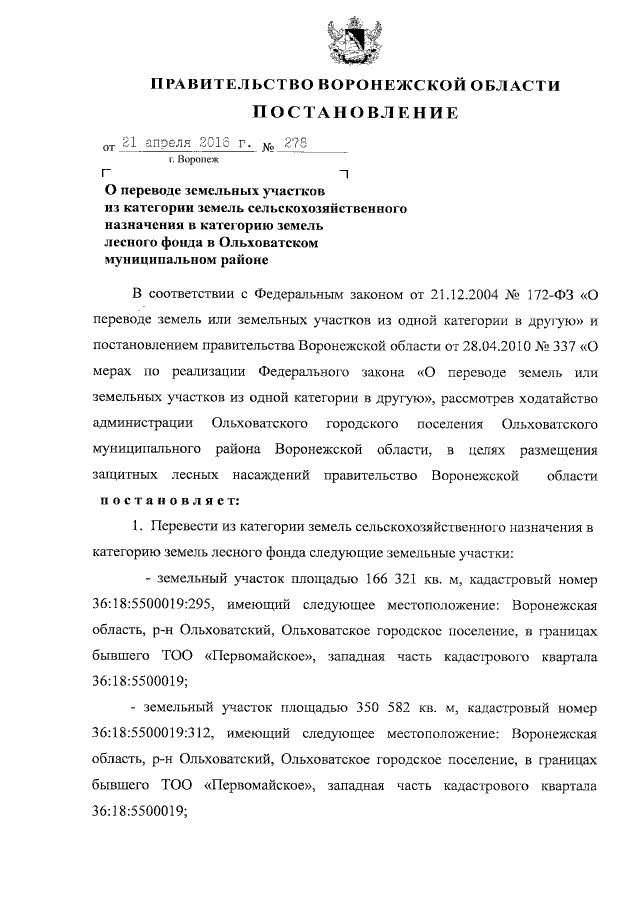 ПРАВИТЕЛЬСТВО ВОРОНЕЖСКОЙ ОБЛАСТИ

ПОСТАНОВЛЕНИЕ

от 21 апреля 2016 г. № 278

г. Воронеж

О переводе земельных участков из категории земель сельскохозяйственного назначения в категорию земель лесного фонда в Ольховатском муниципальном районе

В соответствии с Федеральным законом от 21.12.2004 № 172-ФЗ «О переводе земель или земельных участков из одной категории в другую» и постановлением правительства Воронежской области от 28.04.2010 № 337 «О мерах по реализации Федерального закона «О переводе земель или земельных участков из одной категории в другую», рассмотрев ходатайство администрации Ольховатского городского поселения Ольховатского муниципального района Воронежской области, в целях размещения защитных лесных насаждений правительство Воронежской области постановляет:

1. Перевести из категории земель сельскохозяйственного назначения в категорию земель лесного фонда следующие земельные участки:

- земельный участок площадью 166 321 кв. м, кадастровый номер 36:18:5500019:295, имеющий следующее местоположение: Воронежская область, р-н Ольховатский, Ольховатское городское поселение, в границах бывшего ТОО «Первомайское», западная часть кадастрового квартала 36:18:5500019;

- земельный участок площадью 350 582 кв. м, кадастровый номер 36:18:5500019:312, имеющий следующее местоположение: Воронежская область, р-н Ольховатский, Ольховатское городское поселение, в границах бывшего ТОО «Первомайское», западная часть кадастрового квартала 36:18:5500019;